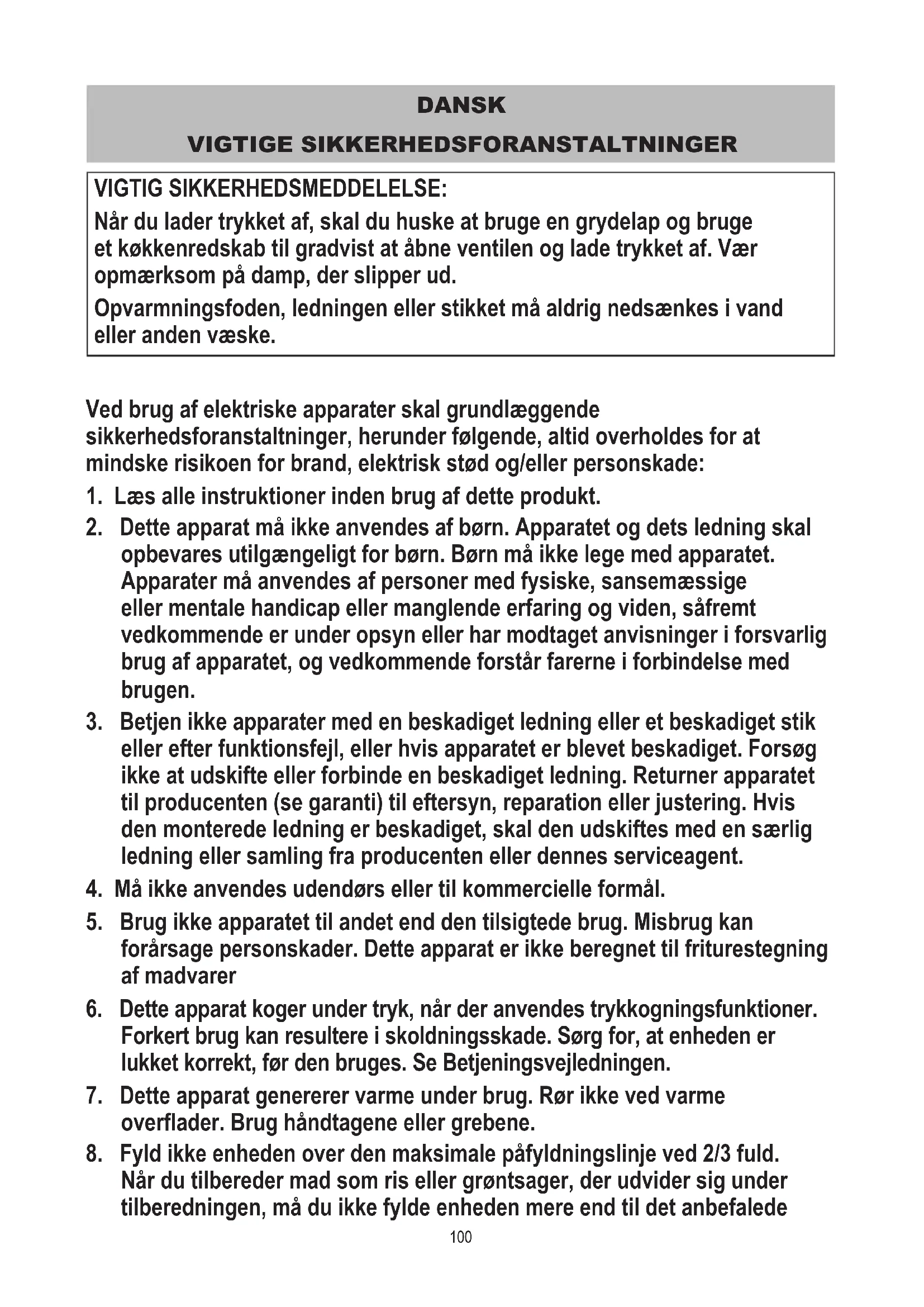 DANSK

VIGTIGE SIKKERHEDSFORANSTALTNINGER

VIGTIG SIKKERHEDSMEDDELELSE:

Når du lader trykket af, skal du huske at bruge en grydelap og bruge et køkkenredskab til gradvist at åbne ventilen og lade trykket af. Vær opmærksom på damp, der slipper ud.

Opvarmningsfoden, ledningen eller stikket må aldrig nedsænkes i vand eller anden væske.

Ved brug af elektriske apparater skal grundlæggende sikkerhedsforanstaltninger, herunder følgende, altid overholdes for at mindske risikoen for brand, elektrisk stød og/eller personskade:

1. Læs alle instruktioner inden brug af dette produkt.

2. Dette apparat må ikke anvendes af børn. Apparatet og dets ledning skal opbevares utilgængeligt for børn. Børn må ikke lege med apparatet. Apparater må anvendes af personer med fysiske, sansemæssige eller mentale handicap eller manglende erfaring og viden, såfremt vedkommende er under opsyn eller har modtaget anvisninger i forsvarlig brug af apparatet, og vedkommende forstår farerne i forbindelse med brugen.

3. Betjen ikke apparater med en beskadiget ledning eller et beskadiget stik eller efter funktionsfejl, eller hvis apparatet er blevet beskadiget. Forsøg ikke at udskifte eller forbinde en beskadiget ledning. Returner apparatet til producenten (se garanti) til eftersyn, reparation eller justering. Hvis den monterede ledning er beskadiget, skal den udskiftes med en særlig ledning eller samling fra producenten eller dennes serviceagent.

4. Må ikke anvendes udendørs eller til kommercielle formål.

5. Brug ikke apparatet til andet end den tilsigtede brug. Misbrug kan forårsage personskader. Dette apparat er ikke beregnet til friturestegning af madvarer

6. Dette apparat koger under tryk, når der anvendes trykkogningsfunktioner. Forkert brug kan resultere i skoldningsskade. Sørg for, at enheden er lukket korrekt, før den bruges. Se Betjeningsvejledningen.

7. Dette apparat genererer varme under brug. Rør ikke ved varme overflader. Brug håndtagene eller grebene.

8. Fyld ikke enheden over den maksimale påfyldningslinje ved 2/3 fuld. Når du tilbereder mad som ris eller grøntsager, der udvider sig under tilberedningen, må du ikke fylde enheden mere end til det anbefalede

100